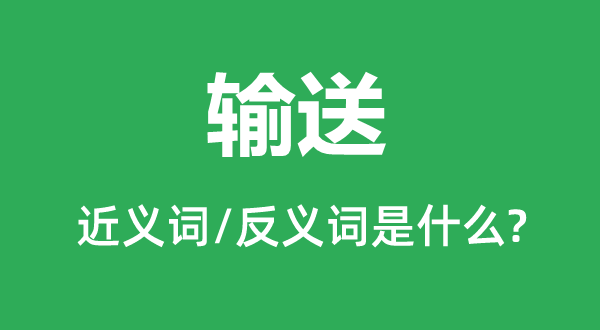 输送

近义词/反义词是什么?